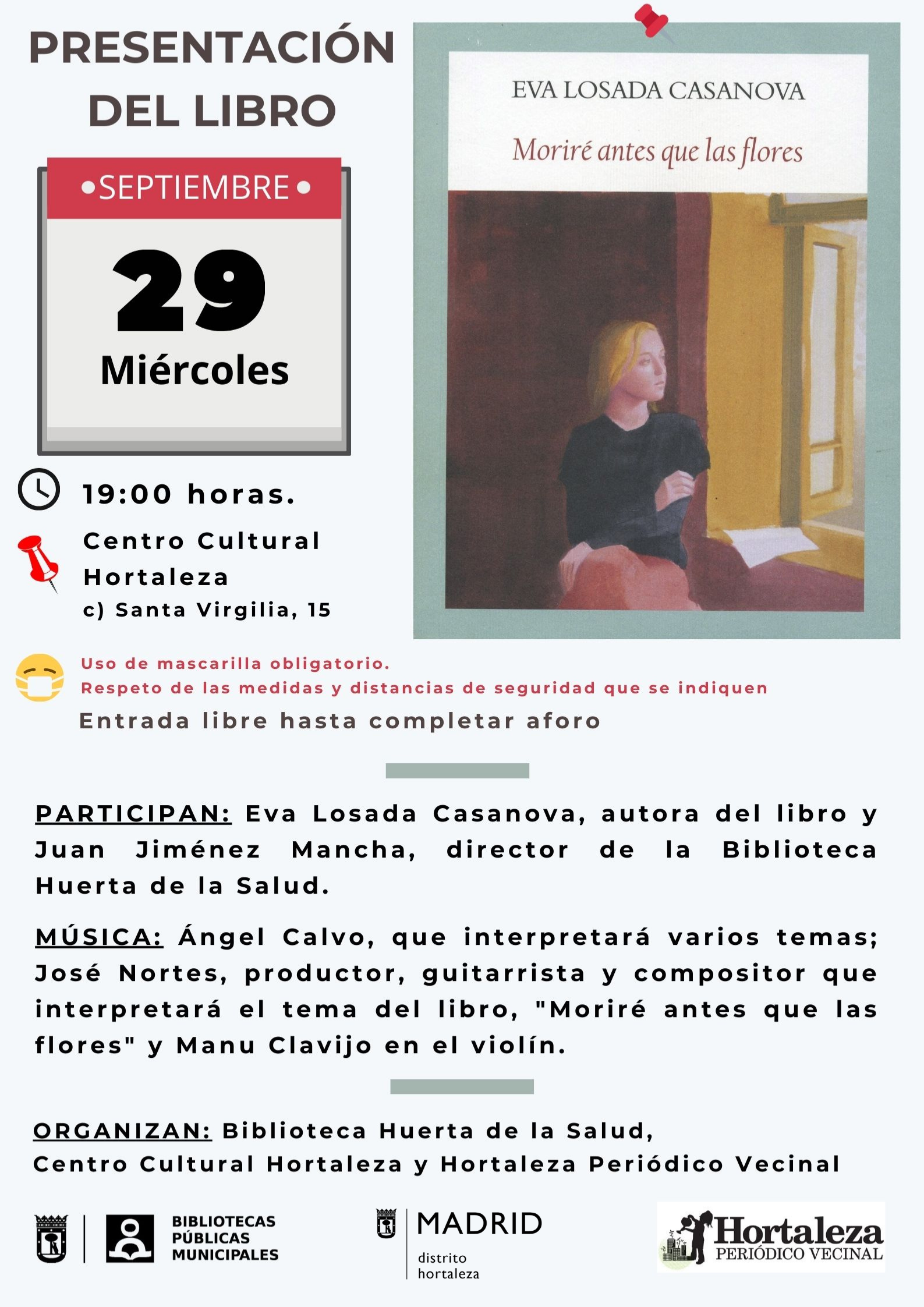 PRESENTACIÓN DEL LIBRO

•SEPTIEMBRE•

29

Miércoles

19:00 horas.

Centro Cultural Hortaleza

c) Santa Virgilia, 15

EVA LOSADA CASANOVA

Moriré antes que las flores

Uso de mascarilla obligatorio.
Respeto de las medidas y distancias de seguridad que se indiquen

Entrada libre hasta completar aforo

PARTICIPAN: Eva Losada Casanova, autora del libro y Juan Jiménez Mancha, director de la Biblioteca Huerta de la Salud.

MÚSICA: Ángel Calvo, que interpretará varios temas; José Nortes, productor, guitarrista y compositor que interpretará el tema del libro, "Moriré antes que las flores" y Manu Clavijo en el violín.

ORGANIZAN: Biblioteca Huerta de la Salud, Centro Cultural Hortaleza y Hortaleza Periódico Vecinal

BIBLIOTECAS PÚBLICAS MUNICIPALES

MADRID distrito hortaleza

Hortaleza PERIÓDICO VECINAL